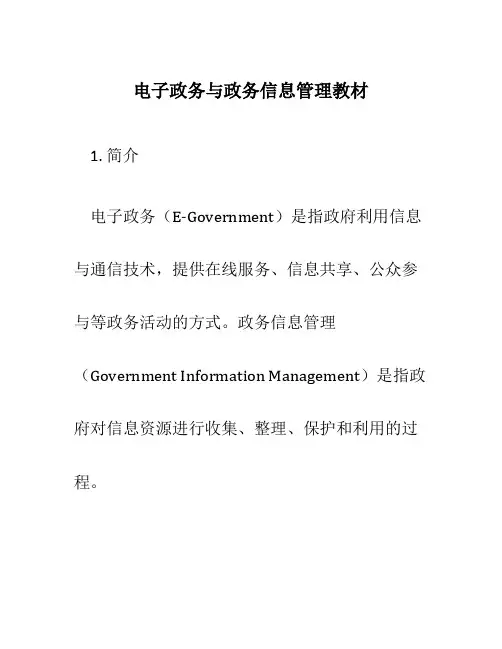 电子政务与政务信息管理教材

1. 简介

电子政务（E-Government）是指政府利用信息与通信技术，提供在线服务、信息共享、公众参与等政务活动的方式。政务信息管理（Government Information Management）是指政府对信息资源进行收集、整理、保护和利用的过程。